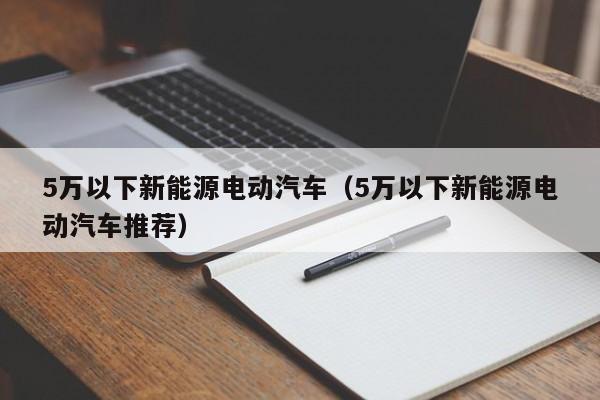 5万以下新能源电动汽车（5万以下新能源电动汽车推荐）